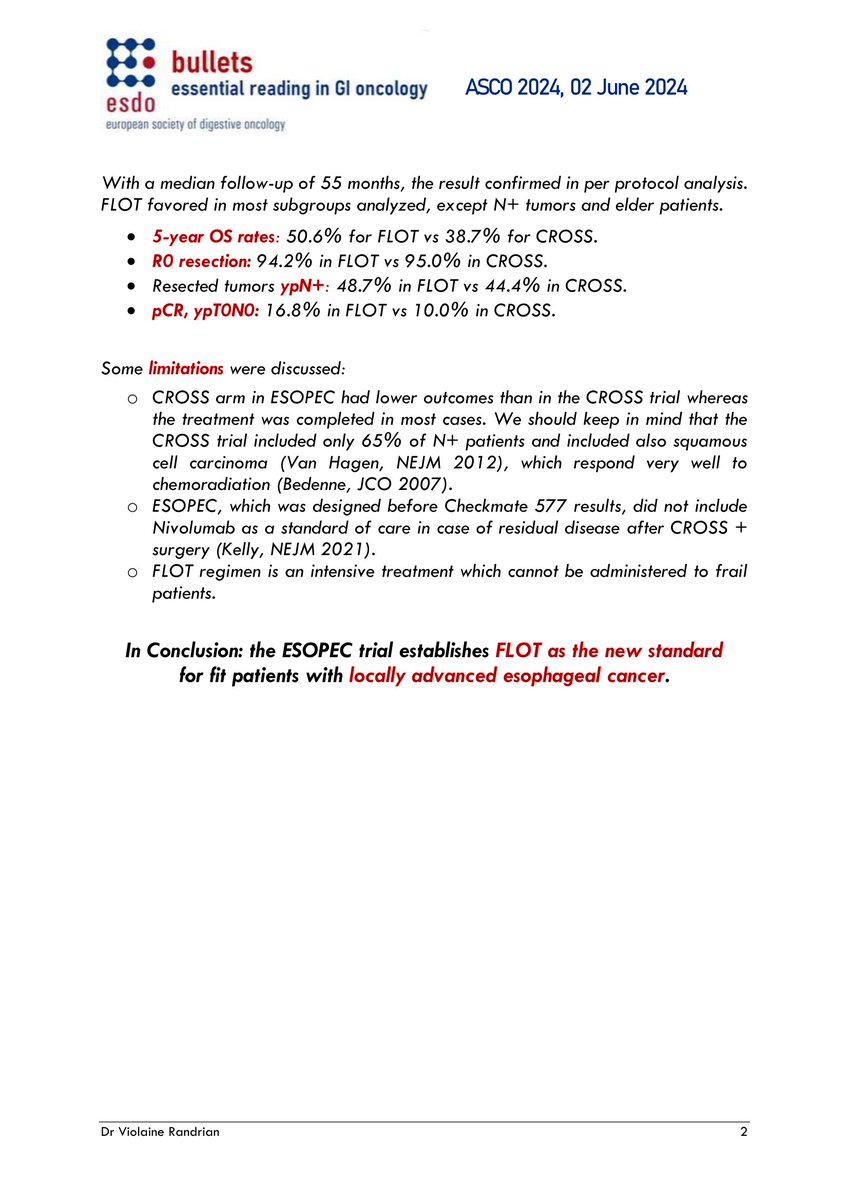 esdo
bullets
essential reading in GI oncology
european society of digestive oncology

ASCO 2024, 02 June 2024

With a median follow-up of 55 months, the result confirmed in per protocol analysis. FLOT favored in most subgroups analyzed, except N+ tumors and elder patients.

• 5-year OS rates: 50.6% for FLOT vs 38.7% for CROSS.
• R0 resection: 94.2% in FLOT vs 95.0% in CROSS.
• Resected tumors ypN+: 48.7% in FLOT vs 44.4% in CROSS.
• pCR, ypT0N0: 16.8% in FLOT vs 10.0% in CROSS.

Some limitations were discussed:

o CROSS arm in ESOPEC had lower outcomes than in the CROSS trial whereas the treatment was completed in most cases. We should keep in mind that the CROSS trial included only 65% of N+ patients and included also squamous cell carcinoma (Van Hagen, NEJM 2012), which respond very well to chemoradiation (Bedenne, JCO 2007).
o ESOPEC, which was designed before Checkmate 577 results, did not include Nivolumab as a standard of care in case of residual disease after CROSS + surgery (Kelly, NEJM 2021).
o FLOT regimen is an intensive treatment which cannot be administered to frail patients.

In Conclusion: the ESOPEC trial establishes FLOT as the new standard for fit patients with locally advanced esophageal cancer.

Dr Violaine Randrian 2